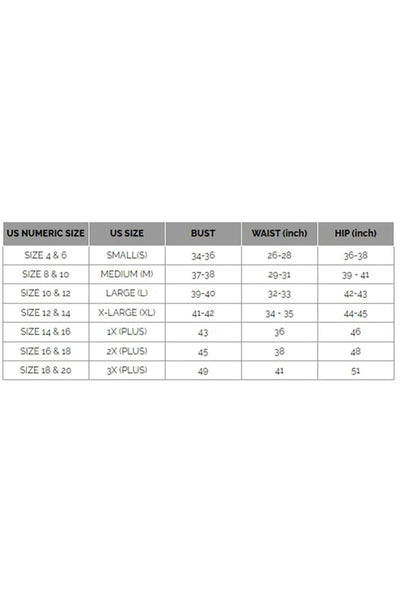 | US NUMERIC SIZE | US SIZE | BUST | WAIST (inch) | HIP (inch) |
|---|---|---|---|---|
| SIZE 4 & 6 | SMALL(S) | 34-36 | 26-28 | 36-38 |
| SIZE 8 & 10 | MEDIUM (M) | 37-38 | 29-31 | 39 - 41 |
| SIZE 10 & 12 | LARGE (L) | 39-40 | 32-33 | 42-43 |
| SIZE 12 & 14 | X-LARGE (XL) | 41-42 | 34 - 35 | 44-45 |
| SIZE 14 & 16 | 1X (PLUS) | 43 | 36 | 46 |
| SIZE 16 & 18 | 2X (PLUS) | 45 | 38 | 48 |
| SIZE 18 & 20 | 3X (PLUS) | 49 | 41 | 51 |